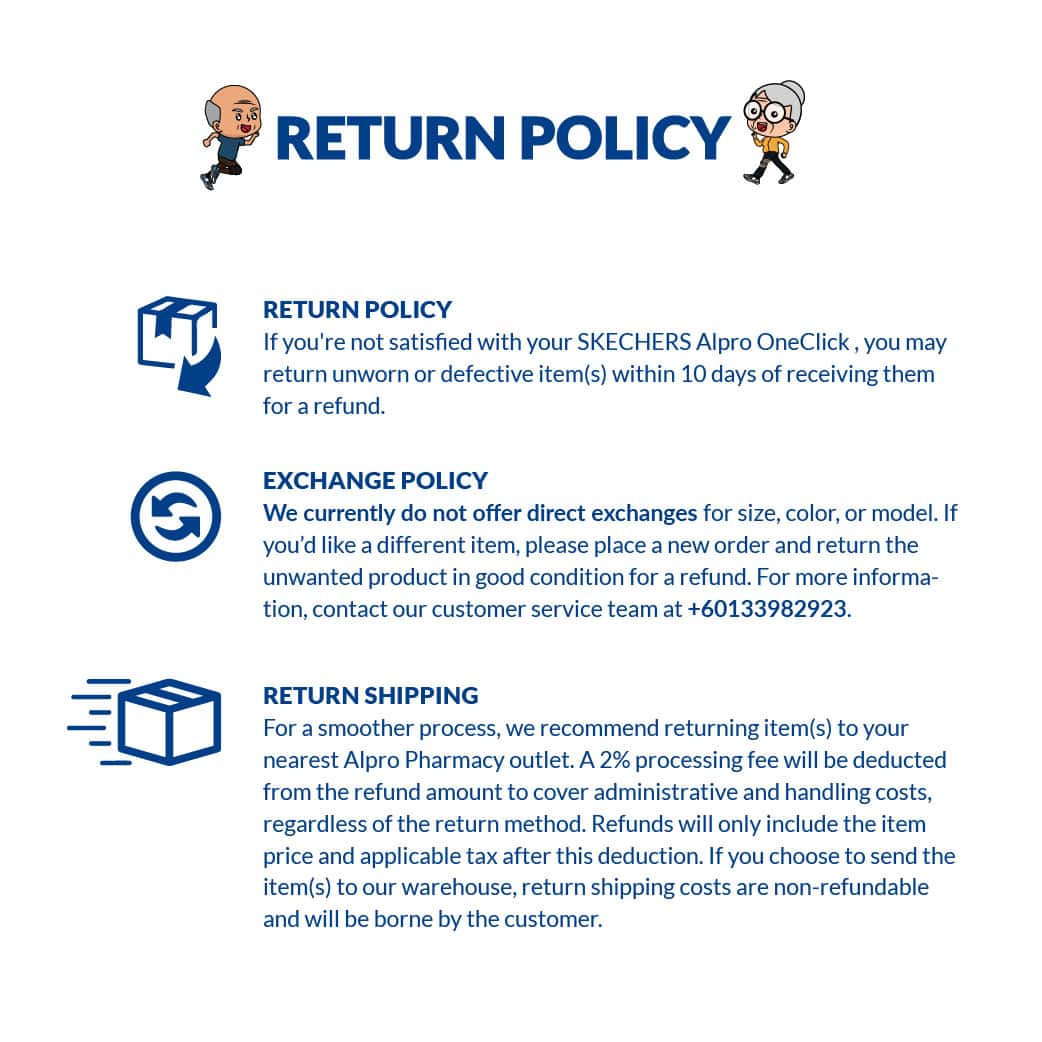 RETURN POLICY

RETURN POLICY
If you're not satisfied with your SKECHERS Alpro OneClick , you may return unworn or defective item(s) within 10 days of receiving them for a refund.

EXCHANGE POLICY
We currently do not offer direct exchanges for size, color, or model. If you'd like a different item, please place a new order and return the unwanted product in good condition for a refund. For more information, contact our customer service team at +60133982923.

RETURN SHIPPING
For a smoother process, we recommend returning item(s) to your nearest Alpro Pharmacy outlet. A 2% processing fee will be deducted from the refund amount to cover administrative and handling costs, regardless of the return method. Refunds will only include the item price and applicable tax after this deduction. If you choose to send the item(s) to our warehouse, return shipping costs are non-refundable and will be borne by the customer.